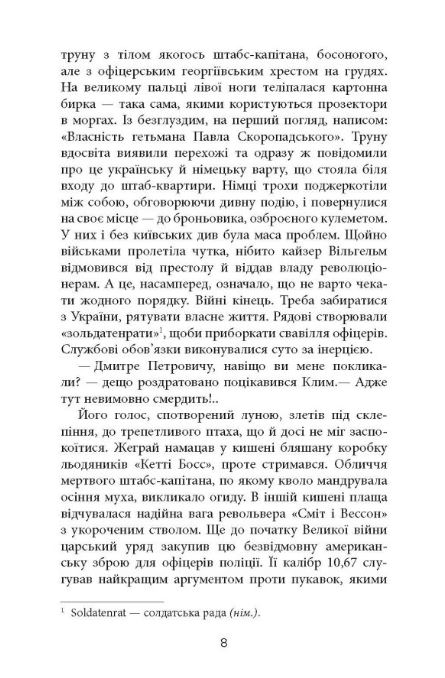 труну з тілом якогось штабс-капітана, босоногого, але з офіцерським георгіївським хрестом на грудях. На великому пальці лівої ноги теліпалася картонна бирка — така сама, якими користуються прозектори в моргах. Із безглуздим, на перший погляд, написом: «Власність гетьмана Павла Скоропадського». Труну вдосвіта виявили перехожі та одразу ж повідомили про це українську й німецьку варту, що стояла біля входу до штаб-квартири. Німці трохи поджеркотіли між собою, обговорюючи дивну подію, і повернулися на своє місце — до броньовика, озброєного кулеметом. У них і без київських див була маса проблем. Щойно військами пролетіла чутка, нібито кайзер Вільгельм відмовився від престолу й віддав владу революціонерам. А це, насамперед, означало, що не варто чекати жодного порядку. Війні кінець. Треба забиратися з України, рятувати власне життя. Рядові створювали «зольдатенрати»$^1$, щоби приборкати свавілля офіцерів. Службові обов'язки виконувалися суто за інерцією.

— Дмитре Петровичу, навіщо ви мене покликали? — дещо роздратовано поцікавився Клим.— Адже тут невимовно смердить!..

Його голос, спотворений луною, злетів під склепіння, до трепетливого птаха, що й досі не міг заспокоїтися. Жеграй намацав у кишені бляшану коробку льодяників «Кетті Босс», проте стримався. Обличчя мертвого штабс-капітана, по якому кволо мандрувала осіння муха, викликало огиду. В іншій кишені плаща відчувалася надійна вага револьвера «Сміт і Вессон» з укороченим стволом. Ще до початку Великої війни царський уряд закупив цю безвідмовну американську зброю для офіцерів поліції. Її калібр 10,67 слугував найкращим аргументом проти пукавок, якими

$^1$ Soldatenrat — солдатська рада (нім.).

8